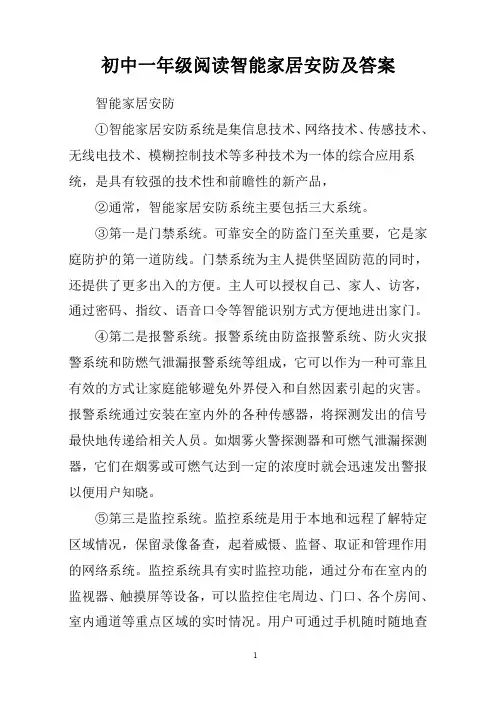 初中一年级阅读智能家居安防及答案

智能家居安防

①智能家居安防系统是集信息技术、网络技术、传感技术、无线电技术、模糊控制技术等多种技术为一体的综合应用系统，是具有较强的技术性和前瞻性的新产品，

②通常，智能家居安防系统主要包括三大系统。

③第一是门禁系统。可靠安全的防盗门至关重要，它是家庭防护的第一道防线。门禁系统为主人提供坚固防范的同时，还提供了更多出入的方便。主人可以授权自己、家人、访客，通过密码、指纹、语音口令等智能识别方式方便地进出家门。

④第二是报警系统。报警系统由防盗报警系统、防火灾报警系统和防燃气泄漏报警系统等组成，它可以作为一种可靠且有效的方式让家庭能够避免外界侵入和自然因素引起的灾害。报警系统通过安装在室内外的各种传感器，将探测发出的信号最快地传递给相关人员。如烟雾火警探测器和可燃气泄漏探测器，它们在烟雾或可燃气达到一定的浓度时就会迅速发出警报以便用户知晓。

⑤第三是监控系统。监控系统是用于本地和远程了解特定区域情况，保留录像备查，起着威慑、监督、取证和管理作用的网络系统。监控系统具有实时监控功能，通过分布在室内的监视器、触摸屏等设备，可以监控住宅周边、门口、各个房间、室内通道等重点区域的实时情况。用户可通过手机随时随地查

1